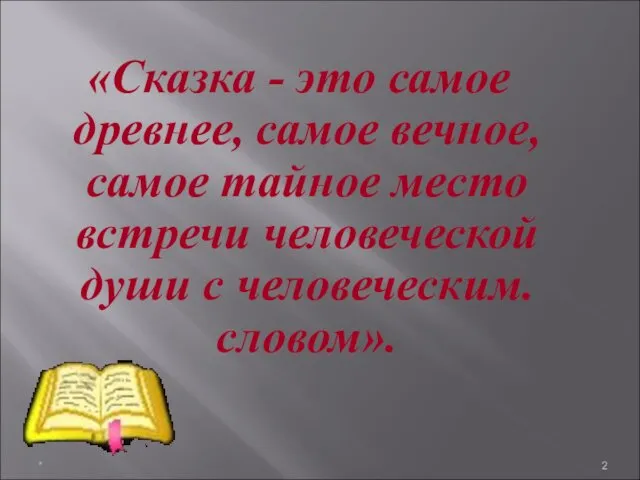 «Сказка - это самое древнее, самое вечное, самое тайное место встречи человеческой души с человеческим. словом».

*

2